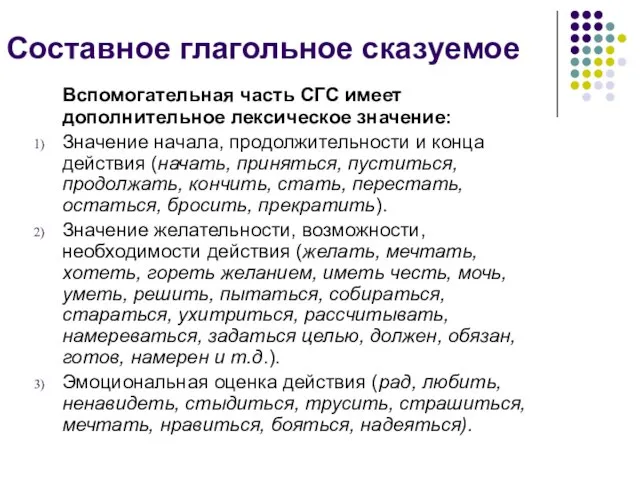 Составное глагольное сказуемое

Вспомогательная часть СГС имеет дополнительное лексическое значение:

1) Значение начала, продолжительности и конца действия (начать, приняться, пуститься, продолжать, кончить, стать, перестать, остаться, бросить, прекратить).

2) Значение желательности, возможности, необходимости действия (желать, мечтать, хотеть, гореть желанием, иметь честь, мочь, уметь, решить, пытаться, собираться, стараться, ухитриться, рассчитывать, намереваться, задаться целью, должен, обязан, готов, намерен и т.д.).

3) Эмоциональная оценка действия (рад, любить, ненавидеть, стыдиться, трусить, страшиться, мечтать, нравиться, бояться, надеяться).